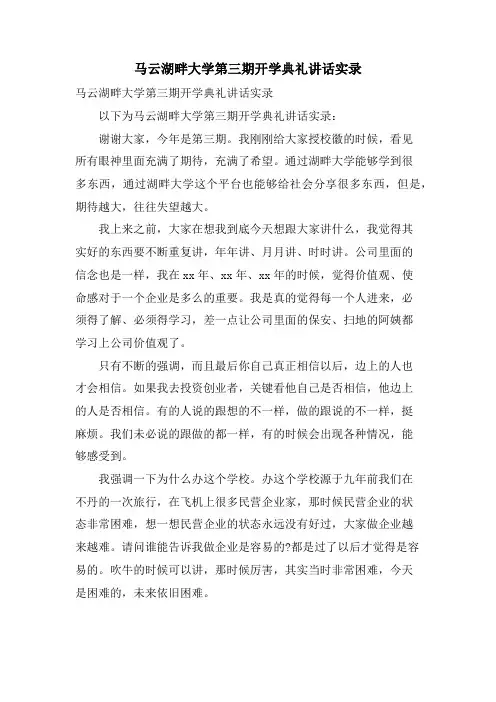 马云湖畔大学第三期开学典礼讲话实录

马云湖畔大学第三期开学典礼讲话实录

以下为马云湖畔大学第三期开学典礼讲话实录：

谢谢大家，今年是第三期。我刚刚给大家授校徽的时候，看见所有眼神里面充满了期待，充满了希望。通过湖畔大学能够学到很多东西，通过湖畔大学这个平台也能够给社会分享很多东西，但是，期待越大，往往失望越大。

我上来之前，大家在想我到底今天想跟大家讲什么，我觉得其实好的东西要不断重复讲，年年讲、月月讲、时时讲。公司里面的信念也是一样，我在xx年、xx年、xx年的时候，觉得价值观、使命感对于一个企业是多么的重要。我是真的觉得每一个人进来，必须得了解、必须得学习，差一点让公司里面的保安、扫地的阿姨都学习上公司价值观了。

只有不断的强调，而且最后你自己真正相信以后，边上的人也才会相信。如果我去投资创业者，关键看他自己是否相信，他边上的人是否相信。有的人说的跟想的不一样，做的跟说的不一样，挺麻烦。我们未必说的跟做的都一样，有的时候会出现各种情况，能够感受到。

我强调一下为什么办这个学校。办这个学校源于九年前我们在不丹的一次旅行，在飞机上很多民营企业家，那时候民营企业的状态非常困难，想一想民营企业的状态永远没有好过，大家做企业越来越难。请问谁能告诉我做企业是容易的?都是过了以后才觉得是容易的。吹牛的时候可以讲，那时候厉害，其实当时非常困难，今天是困难的，未来依旧困难。